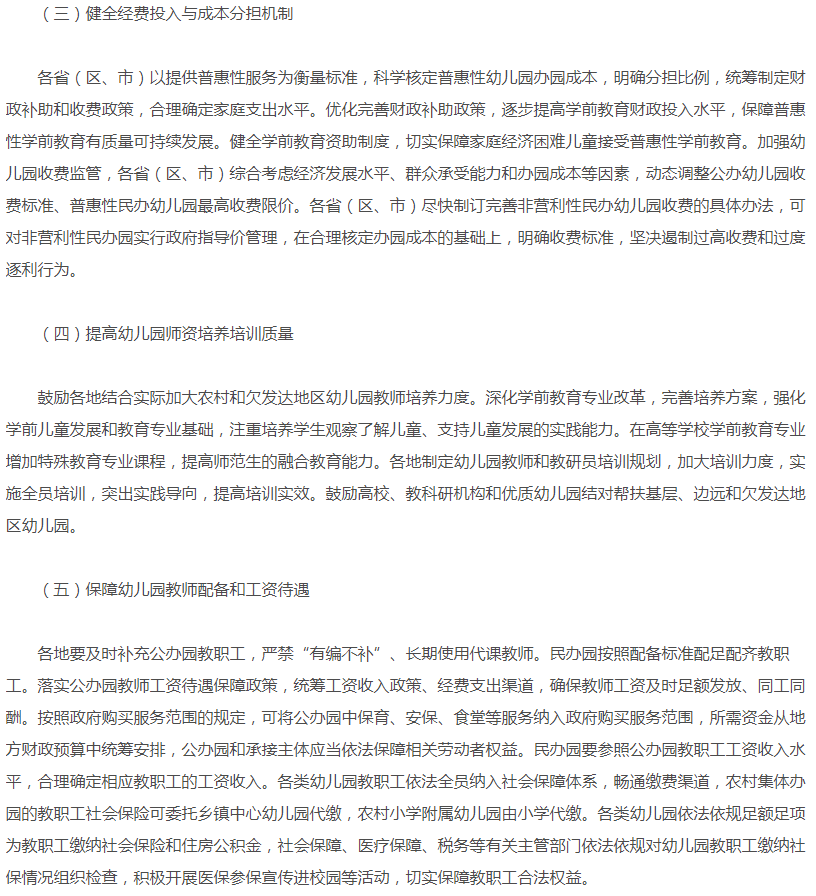 （三）健全经费投入与成本分担机制

各省（区、市）以提供普惠性服务为衡量标准，科学核定普惠性幼儿园办园成本，明确分担比例，统筹制定财政补助和收费政策，合理确定家庭支出水平。优化完善财政补助政策，逐步提高学前教育财政投入水平，保障普惠性学前教育有质量可持续发展。健全学前教育资助制度，切实保障家庭经济困难儿童接受普惠性学前教育。加强幼儿园收费监管，各省（区、市）综合考虑经济发展水平、群众承受能力和办园成本等因素，动态调整公办幼儿园收费标准、普惠性民办幼儿园最高收费限价。各省（区、市）尽快制订完善非营利性民办幼儿园收费的具体办法，可对非营利性民办园实行政府指导价管理，在合理核定办园成本的基础上，明确收费标准，坚决遏制过高收费和过度逐利行为。

（四）提高幼儿园师资培养培训质量

鼓励各地结合实际加大农村和欠发达地区幼儿园教师培养力度。深化学前教育专业改革，完善培养方案，强化学前儿童发展和教育专业基础，注重培养学生观察了解儿童、支持儿童发展的实践能力。在高等学校学前教育专业增加特殊教育专业课程，提高师范生的融合教育能力。各地制定幼儿园教师和教研员培训规划，加大培训力度，实施全员培训，突出实践导向，提高培训实效。鼓励高校、教科研机构和优质幼儿园结对帮扶基层、边远和欠发达地区幼儿园。

（五）保障幼儿园教师配备和工资待遇

各地要及时补充公办园教职工，严禁“有编不补”、长期使用代课教师。民办园按照配备标准配足配齐教职工。落实公办园教师工资待遇保障政策，统筹工资收入政策、经费支出渠道，确保教师工资及时足额发放、同工同酬。按照政府购买服务范围的规定，可将公办园中保育、安保、食堂等服务纳入政府购买服务范围，所需资金从地方财政预算中统筹安排，公办园和承接主体应当依法保障相关劳动者权益。民办园要参照公办园教职工工资收入水平，合理确定相应教职工的工资收入。各类幼儿园教职工依法全员纳入社会保障体系，畅通缴费渠道，农村集体办园的教职工社会保险可委托乡镇中心幼儿园代缴，农村小学附属幼儿园由小学代缴。各类幼儿园依法依规足额足项为教职工缴纳社会保险和住房公积金，社会保障、医疗保障、税务等有关主管部门依法依规对幼儿园教职工缴纳社保情况组织检查，积极开展医保参保宣传进校园等活动，切实保障教职工合法权益。